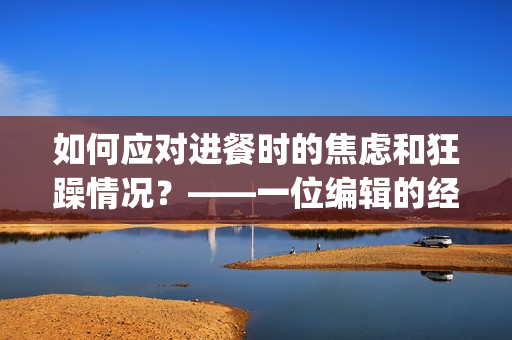 如何应对进餐时的焦虑和狂躁情况？——一位编辑的经